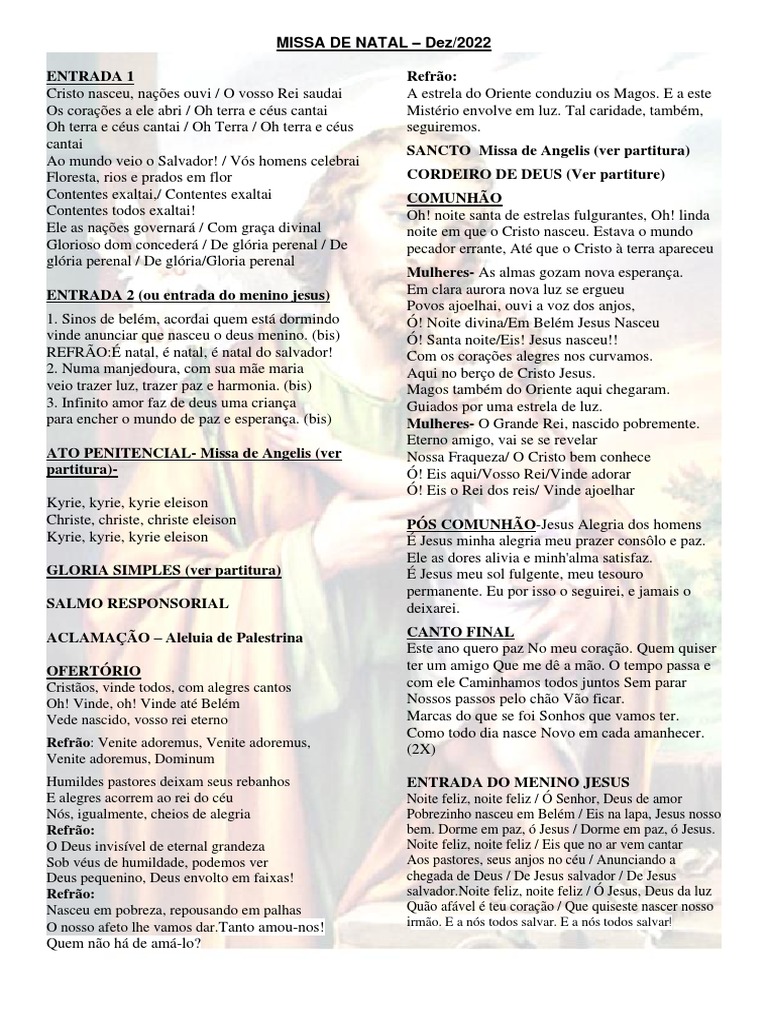 MISSA DE NATAL – Dez/2022

ENTRADA 1
Cristo nasceu, nações ouvi / O vosso Rei saudai
Os corações a ele abri / Oh terra e céus cantai
Oh terra e céus cantai / Oh Terra / Oh terra e céus cantai
Ao mundo veio o Salvador! / Vós homens celebrai
Floresta, rios e prados em flor
Contentes exaltai./ Contentes exaltai
Contentes todos exaltai!
Ele as nações governará / Com graça divinal
Glorioso dom concederá / De glória perenal / De glória perenal / De glória/Gloria perenal

ENTRADA 2 (ou entrada do menino jesus)
1. Sinos de belém, acordai quem está dormindo vinde anunciar que nasceu o deus menino. (bis)
REFRÃO:É natal, é natal, é natal do salvador!
2. Numa manjedoura, com sua mãe maria veio trazer luz, trazer paz e harmonia. (bis)
3. Infinito amor faz de deus uma criança para encher o mundo de paz e esperança. (bis)

ATO PENITENCIAL- Missa de Angelis (ver partitura)-

Kyrie, kyrie, kyrie eleison
Christe, christe, christe eleison
Kyrie, kyrie, kyrie eleison

GLORIA SIMPLES (ver partitura)

SALMO RESPONSORIAL

ACLAMAÇÃO – Aleluia de Palestrina

OFERTÓRIO
Cristãos, vinde todos, com alegres cantos
Oh! Vinde, oh! Vinde até Belém
Vede nascido, vosso rei eterno

Refrão: Venite adoremus, Venite adoremus, Venite adoremus, Dominum

Humildes pastores deixam seus rebanhos
E alegres acorrem ao rei do céu
Nós, igualmente, cheios de alegria
Refrão:
O Deus invisível de eternal grandeza
Sob véus de humildade, podemos ver
Deus pequenino, Deus envolto em faixas!
Refrão:
Nasceu em pobreza, repousando em palhas
O nosso afeto lhe vamos dar.Tanto amou-nos!
Quem não há de amá-lo?

Refrão:
A estrela do Oriente conduziu os Magos. E a este Mistério envolve em luz. Tal caridade, também, seguiremos.

SANCTO Missa de Angelis (ver partitura)

CORDEIRO DE DEUS (Ver partiture)

COMUNHÃO
Oh! noite santa de estrelas fulgurantes, Oh! linda noite em que o Cristo nasceu. Estava o mundo pecador errante, Até que o Cristo à terra apareceu

Mulheres- As almas gozam nova esperança.
Em clara aurora nova luz se ergueu
Povos ajoelhai, ouvi a voz dos anjos,
Ó! Noite divina/Em Belém Jesus Nasceu
Ó! Santa noite/Eis! Jesus nasceu!!
Com os corações alegres nos curvamos.
Aqui no berço de Cristo Jesus.
Magos também do Oriente aqui chegaram.
Guiados por uma estrela de luz.
Mulheres- O Grande Rei, nascido pobremente.
Eterno amigo, vai se se revelar
Nossa Fraqueza/ O Cristo bem conhece
Ó! Eis aqui/Vosso Rei/Vinde adorar
Ó! Eis o Rei dos reis/ Vinde ajoelhar

PÓS COMUNHÃO-Jesus Alegria dos homens
É Jesus minha alegria meu prazer consôlo e paz.
Ele as dores alivia e minh'alma satisfaz.
É Jesus meu sol fulgente, meu tesouro permanente. Eu por isso o seguirei, e jamais o deixarei.

CANTO FINAL
Este ano quero paz No meu coração. Quem quiser ter um amigo Que me dê a mão. O tempo passa e com ele Caminhamos todos juntos Sem parar Nossos passos pelo chão Vão ficar.
Marcas do que se foi Sonhos que vamos ter.
Como todo dia nasce Novo em cada amanhecer. (2X)

ENTRADA DO MENINO JESUS
Noite feliz, noite feliz / Ó Senhor, Deus de amor Pobrezinho nasceu em Belém / Eis na lapa, Jesus nosso bem. Dorme em paz, ó Jesus / Dorme em paz, ó Jesus. Noite feliz, noite feliz / Eis que no ar vem cantar Aos pastores, seus anjos no céu / Anunciando a chegada de Deus / De Jesus salvador / De Jesus salvador.Noite feliz, noite feliz / Ó Jesus, Deus da luz Quão afável é teu coração / Que quiseste nascer nosso irmão. E a nós todos salvar. E a nós todos salvar!